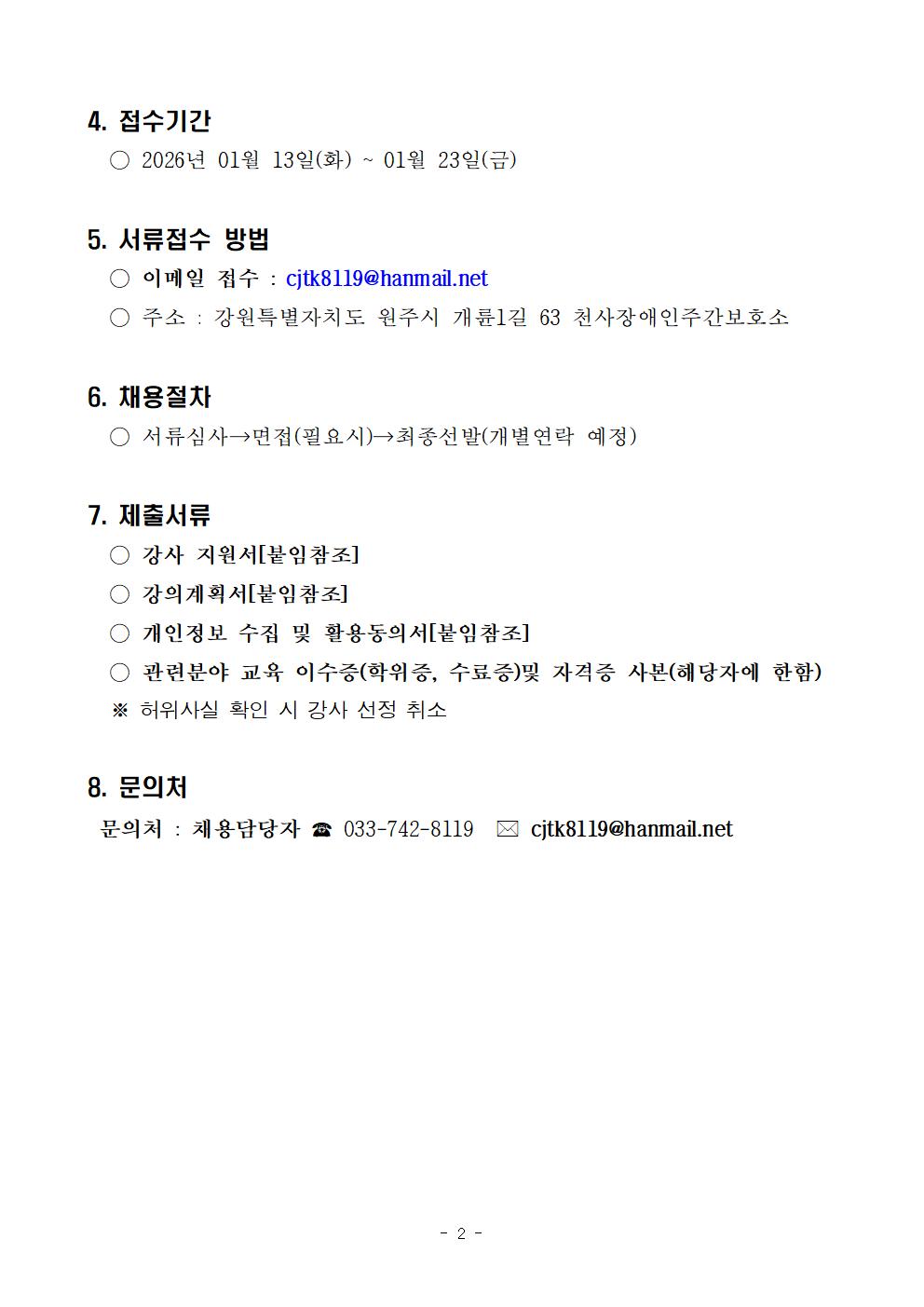 4. 접수기간

○ 2026년 01월 13일(화) ~ 01월 23일(금)

5. 서류접수 방법

○ 이메일 접수 : cjtk8119@hanmail.net

○ 주소 : 강원특별자치도 원주시 개륜1길 63 천사장애인주간보호소

6. 채용절차

○ 서류심사→면접(필요시)→최종선발(개별연락 예정)

7. 제출서류

○ 강사 지원서[붙임참조]

○ 강의계획서[붙임참조]

○ 개인정보 수집 및 활용동의서[붙임참조]

○ 관련분야 교육 이수증(학위증, 수료증)및 자격증 사본(해당자에 한함)

※ 허위사실 확인 시 강사 선정 취소

8. 문의처

문의처 : 채용담당자 ☎ 033-742-8119 ✉ cjtk8119@hanmail.net

- 2 -